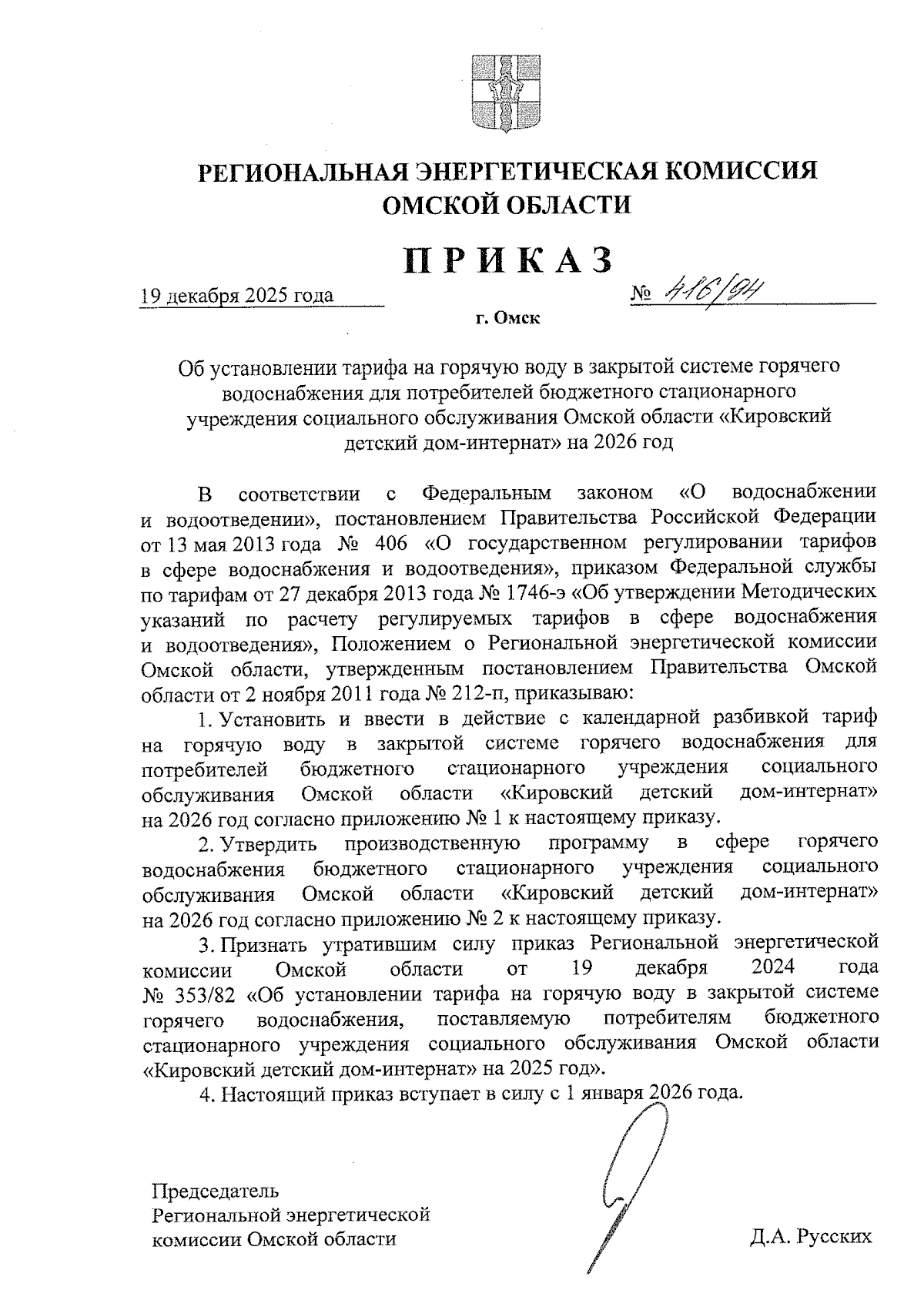 РЕГИОНАЛЬНАЯ ЭНЕРГЕТИЧЕСКАЯ КОМИССИЯ ОМСКОЙ ОБЛАСТИ

ПРИКАЗ

19 декабря 2025 года

№ 416/94

г. Омск

Об установлении тарифа на горячую воду в закрытой системе горячего водоснабжения для потребителей бюджетного стационарного учреждения социального обслуживания Омской области «Кировский детский дом-интернат» на 2026 год

В соответствии с Федеральным законом «О водоснабжении и водоотведении», постановлением Правительства Российской Федерации от 13 мая 2013 года № 406 «О государственном регулировании тарифов в сфере водоснабжения и водоотведения», приказом Федеральной службы по тарифам от 27 декабря 2013 года № 1746-э «Об утверждении Методических указаний по расчету регулируемых тарифов в сфере водоснабжения и водоотведения», Положением о Региональной энергетической комиссии Омской области, утвержденным постановлением Правительства Омской области от 2 ноября 2011 года № 212-п, приказываю:

1. Установить и ввести в действие с календарной разбивкой тариф на горячую воду в закрытой системе горячего водоснабжения для потребителей бюджетного стационарного учреждения социального обслуживания Омской области «Кировский детский дом-интернат» на 2026 год согласно приложению № 1 к настоящему приказу.

2. Утвердить производственную программу в сфере горячего водоснабжения бюджетного стационарного учреждения социального обслуживания Омской области «Кировский детский дом-интернат» на 2026 год согласно приложению № 2 к настоящему приказу.

3. Признать утратившим силу приказ Региональной энергетической комиссии Омской области от 19 декабря 2024 года № 353/82 «Об установлении тарифа на горячую воду в закрытой системе горячего водоснабжения, поставляемую потребителям бюджетного стационарного учреждения социального обслуживания Омской области «Кировский детский дом-интернат» на 2025 год».

4. Настоящий приказ вступает в силу с 1 января 2026 года.

Председатель Региональной энергетической комиссии Омской области

Д.А. Русских